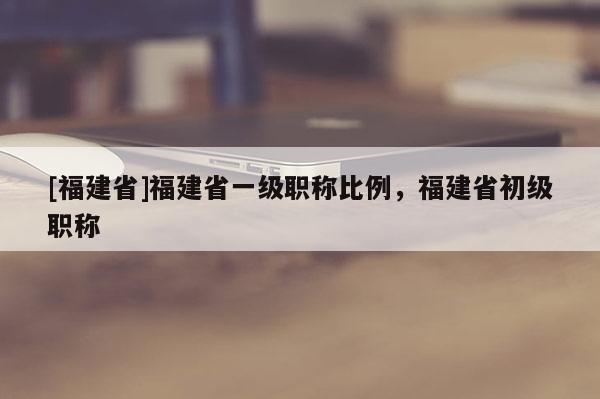 [福建省]福建省一级职称比例，福建省初级职称